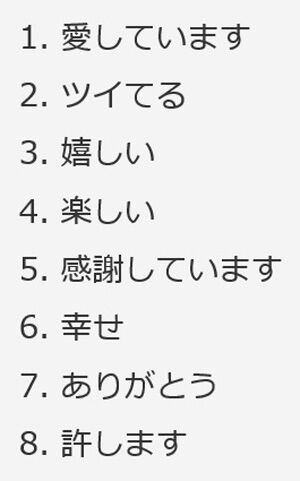 1. 愛しています
2. ツイてる
3. 嬉しい
4. 楽しい
5. 感謝しています
6. 幸せ
7. ありがとう
8. 許します